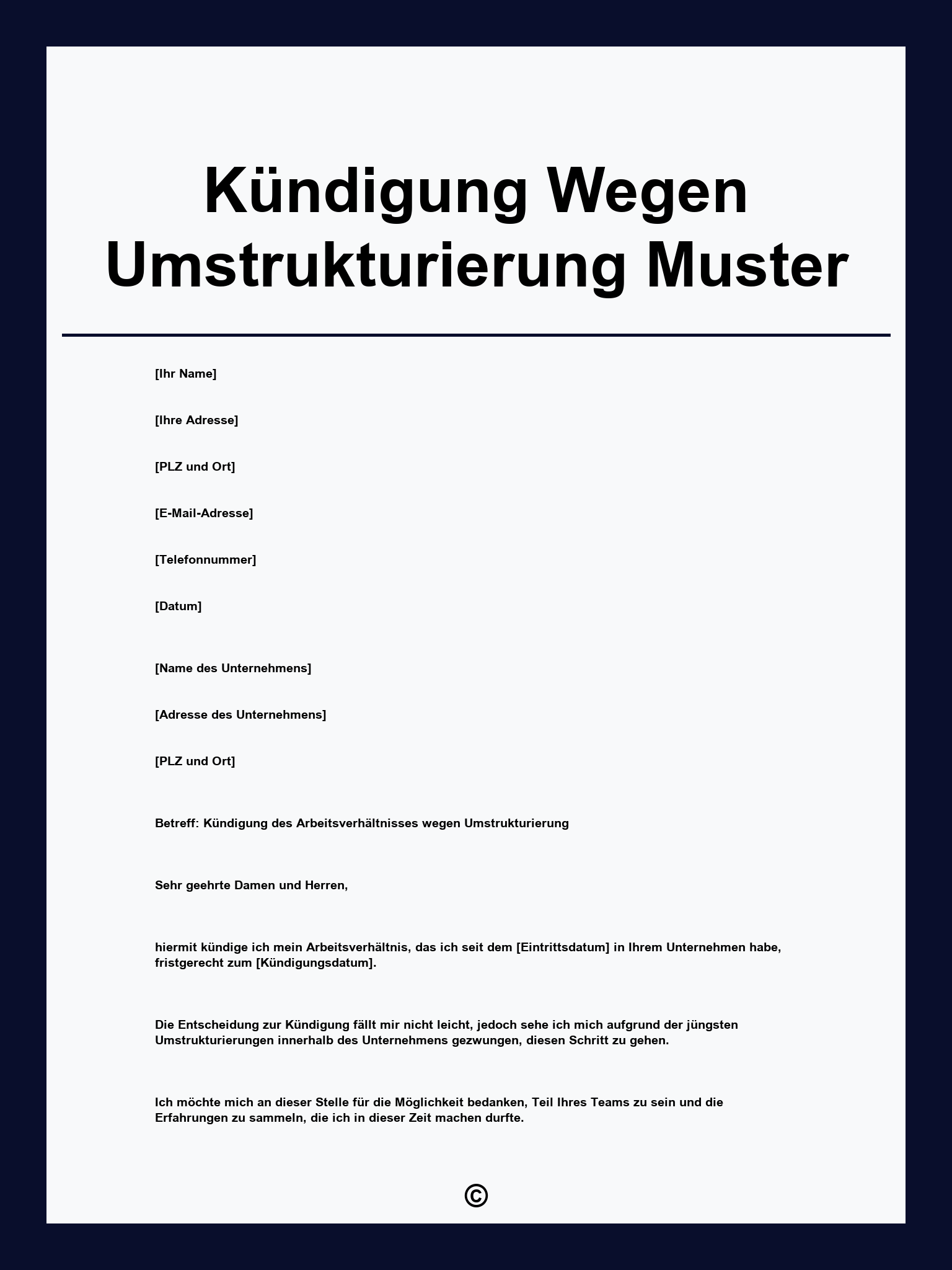 Kündigung Wegen Umstrukturierung Muster

[Ihr Name]

[Ihre Adresse]

[PLZ und Ort]

[E-Mail-Adresse]

[Telefonnummer]

[Datum]

[Name des Unternehmens]

[Adresse des Unternehmens]

[PLZ und Ort]

Betreff: Kündigung des Arbeitsverhältnisses wegen Umstrukturierung

Sehr geehrte Damen und Herren,

hiermit kündige ich mein Arbeitsverhältnis, das ich seit dem [Eintrittsdatum] in Ihrem Unternehmen habe, fristgerecht zum [Kündigungsdatum].

Die Entscheidung zur Kündigung fällt mir nicht leicht, jedoch sehe ich mich aufgrund der jüngsten Umstrukturierungen innerhalb des Unternehmens gezwungen, diesen Schritt zu gehen.

Ich möchte mich an dieser Stelle für die Möglichkeit bedanken, Teil Ihres Teams zu sein und die Erfahrungen zu sammeln, die ich in dieser Zeit machen durfte.

©